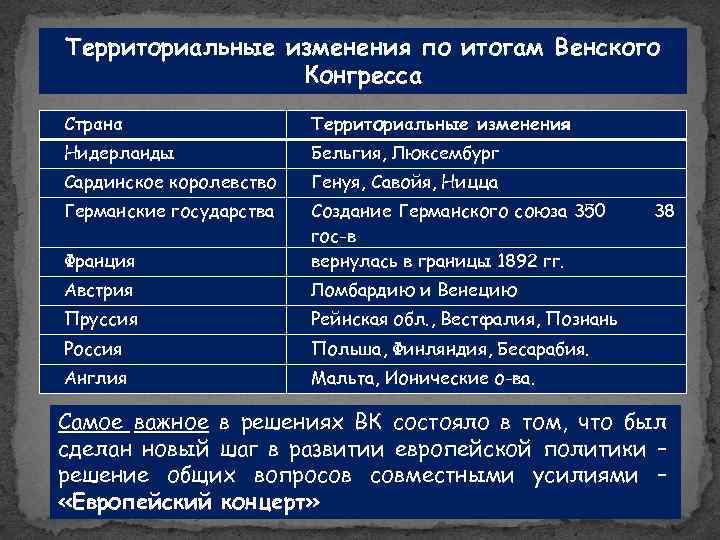 Территориальные изменения по итогам Венского Конгресса

| Страна | Территориальные изменения |
|---|---|
| Нидерланды | Бельгия, Люксембург |
| Сардинское королевство | Генуя, Савойя, Ницца |
| Германские государства | Создание Германского союза 350 38 гос-в |
| Франция | вернулась в границы 1892 гг. |
| Австрия | Ломбардию и Венецию |
| Пруссия | Рейнская обл., Вестфалия, Познань |
| Россия | Польша, Финляндия, Бесарабия. |
| Англия | Мальта, Ионические о-ва. |

Самое важное в решениях ВК состояло в том, что был сделан новый шаг в развитии европейской политики – решение общих вопросов совместными усилиями – «Европейский концерт»